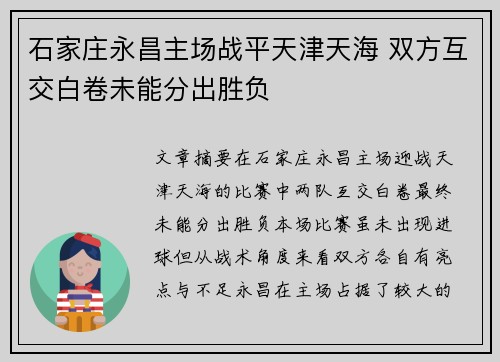 石家庄永昌主场战平天津天海 双方互交白卷未能分出胜负

文章摘要在石家庄永昌主场迎战天津天海的比赛中两队互交白卷最终未能分出胜负本场比赛虽未出现进球但从战术角度来看双方各自有亮点与不足永昌在主场占据了较大的